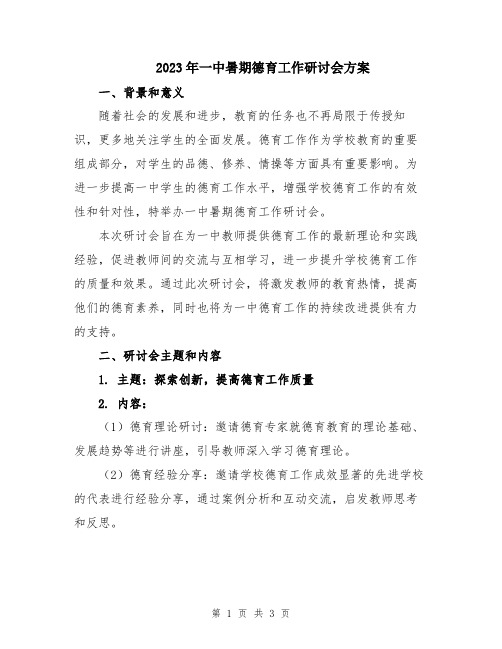 2023年一中暑期德育工作研讨会方案

一、背景和意义

随着社会的发展和进步，教育的任务也不再局限于传授知识，更多地关注学生的全面发展。德育工作作为学校教育的重要组成部分，对学生的品德、修养、情操等方面具有重要影响。为进一步提高一中学生的德育工作水平，增强学校德育工作的有效性和针对性，特举办一中暑期德育工作研讨会。

本次研讨会旨在为一中教师提供德育工作的最新理论和实践经验，促进教师间的交流与互相学习，进一步提升学校德育工作的质量和效果。通过此次研讨会，将激发教师的教育热情，提高他们的德育素养，同时也将为一中德育工作的持续改进提供有力的支持。

二、研讨会主题和内容

1. 主题：探索创新，提高德育工作质量

2. 内容：

（1）德育理论研讨：邀请德育专家就德育教育的理论基础、发展趋势等进行讲座，引导教师深入学习德育理论。

（2）德育经验分享：邀请学校德育工作成效显著的先进学校的代表进行经验分享，通过案例分析和互动交流，启发教师思考和反思。

第 1 页 共 3 页